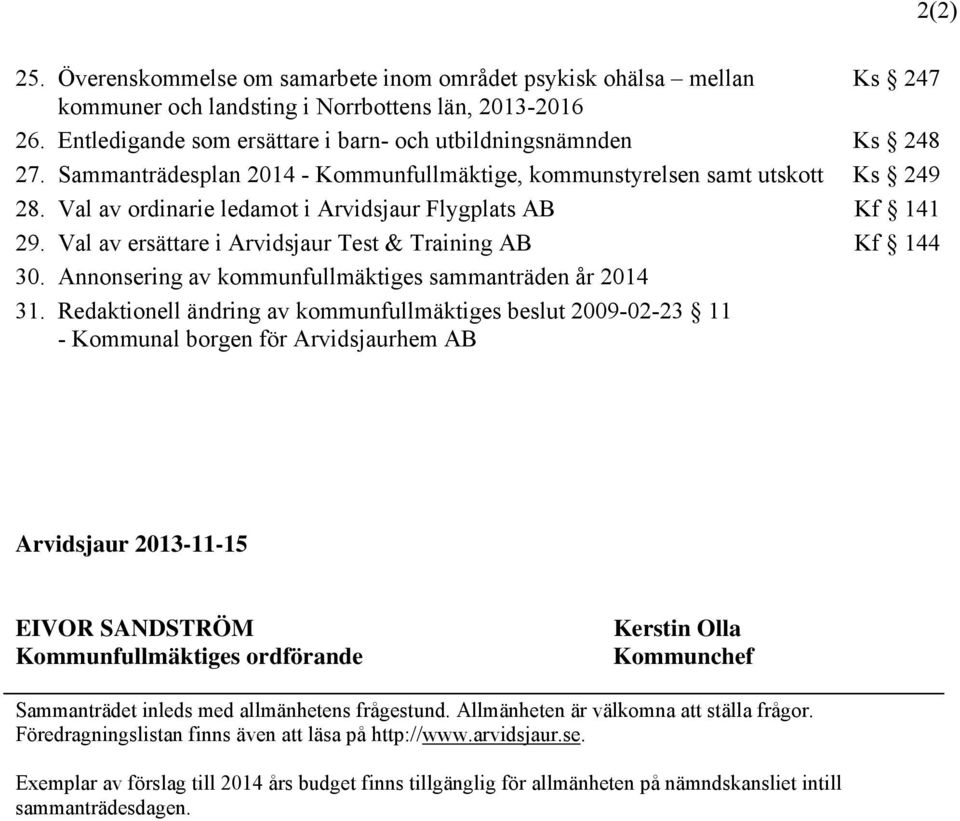 2(2)

25. Överenskommelse om samarbete inom området psykisk ohälsa – mellan kommuner och landsting i Norrbottens län, 2013-2016 Ks § 247

26. Entledigande som ersättare i barn- och utbildningsnämnden Ks § 248

27. Sammanträdesplan 2014 - Kommunfullmäktige, kommunstyrelsen samt utskott Ks § 249

28. Val av ordinarie ledamot i Arvidsjaur Flygplats AB Kf § 141

29. Val av ersättare i Arvidsjaur Test & Training AB Kf § 144

30. Annonsering av kommunfullmäktiges sammanträden år 2014

31. Redaktionell ändring av kommunfullmäktiges beslut 2009-02-23 § 11 - Kommunal borgen för Arvidsjaurhem AB

Arvidsjaur 2013-11-15

EIVOR SANDSTRÖM
Kommunfullmäktiges ordförande

Kerstin Olla
Kommunchef

Sammanträdet inleds med allmänhetens frågestund. Allmänheten är välkomna att ställa frågor. Föredragningslistan finns även att läsa på http://www.arvidsjaur.se.

Exemplar av förslag till 2014 års budget finns tillgänglig för allmänheten på nämndskansliet intill sammanträdesdagen.